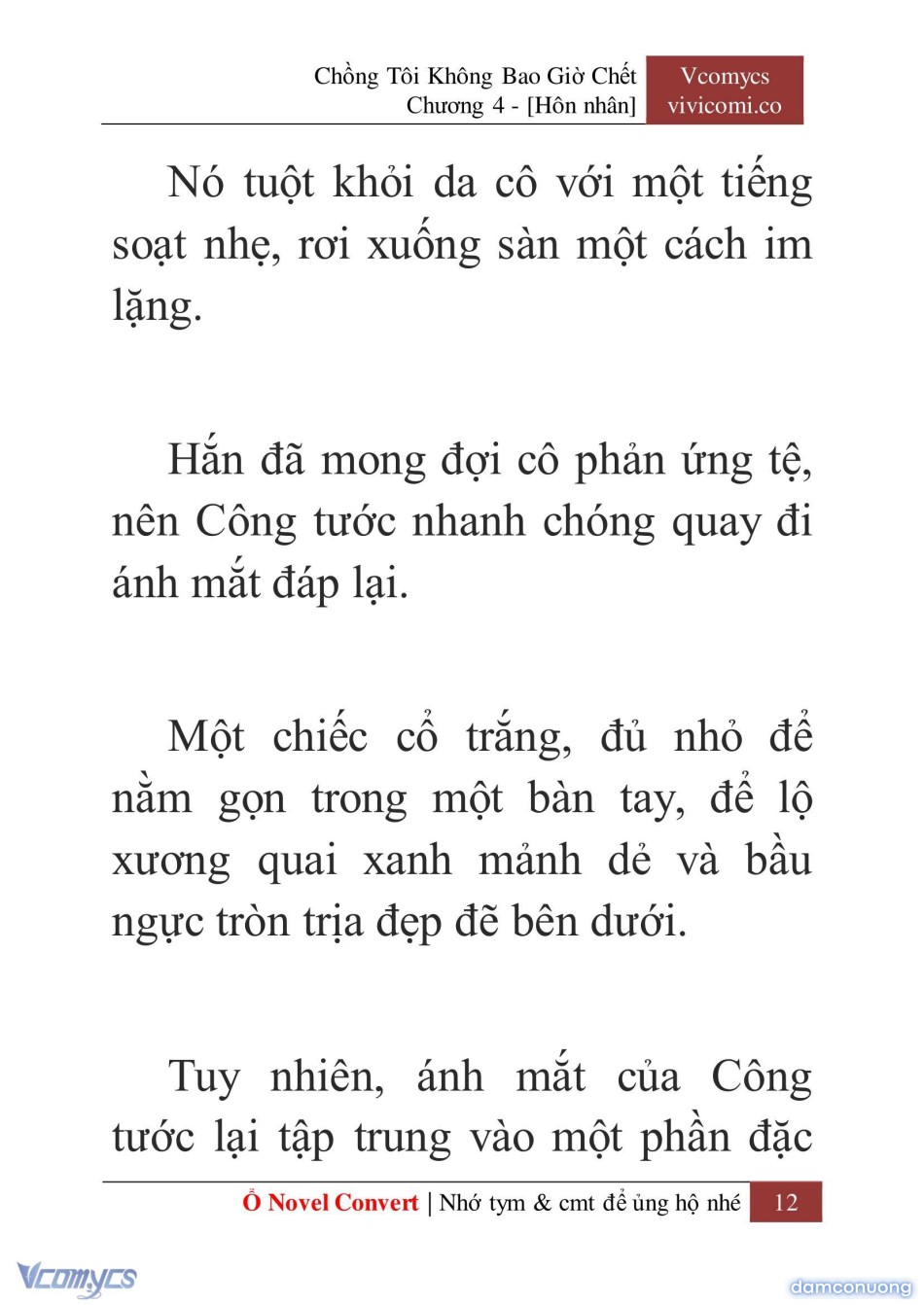 Chồng Tôi Không Bao Giờ Chết
Chương 4 - [Hôn nhân]

Vcomycs
vivicomi.co

Nó tuột khỏi da cô với một tiếng soạt nhẹ, rơi xuống sàn một cách im lặng.

Hắn đã mong đợi cô phản ứng tệ, nên Công tước nhanh chóng quay đi ánh mắt đáp lại.

Một chiếc cổ trắng, đủ nhỏ để nằm gọn trong một bàn tay, để lộ xương quai xanh mảnh dẻ và bầu ngực tròn trịa đẹp đẽ bên dưới.

Tuy nhiên, ánh mắt của Công tước lại tập trung vào một phần đặc

Ổ Novel Convert | Nhớ tym & cmt để ủng hộ nhé 12

Vcomycs

damconuong